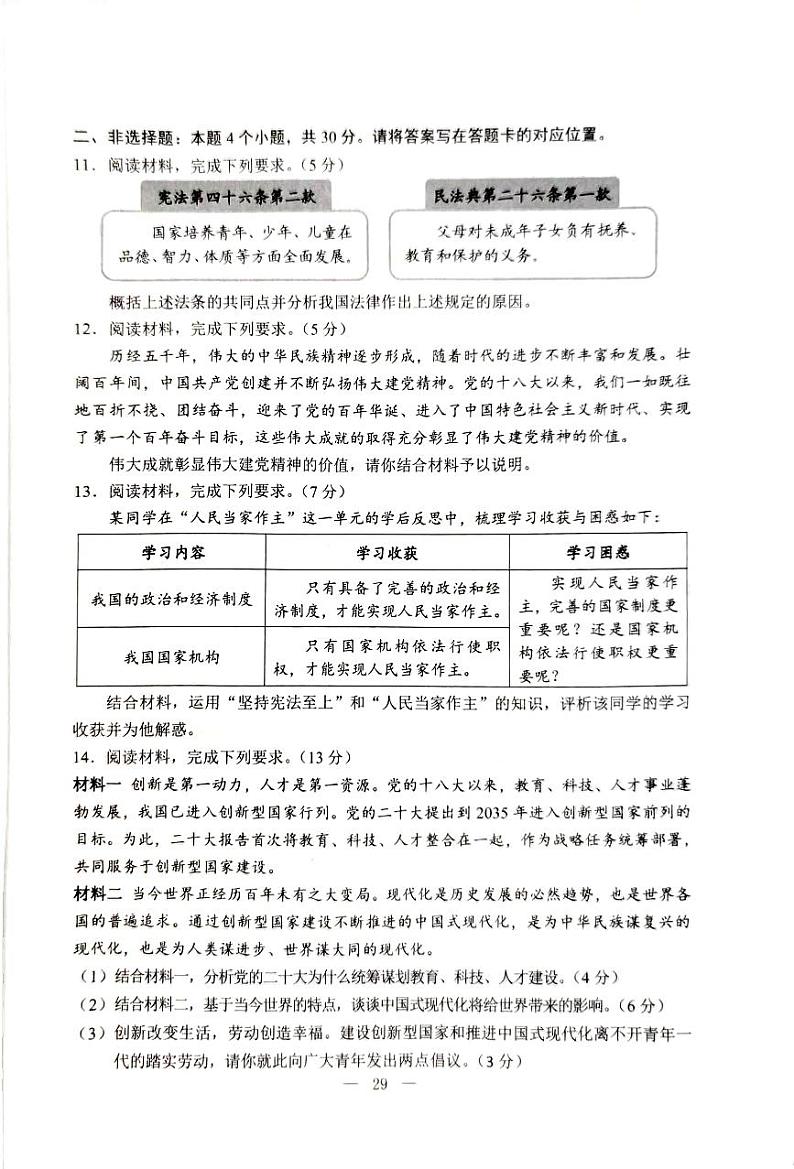 二、非选择题：本题4个小题，共30分。请将答案写在答题卡的对应位置。

11．阅读材料，完成下列要求。（5分）

宪法第四十六条第二款

国家培养青年、少年、儿童在品德、智力、体质等方面全面发展。

民法典第二十六条第一款

父母对未成年子女负有抚养、教育和保护的义务。

概括上述法条的共同点并分析我国法律作出上述规定的原因。

12．阅读材料，完成下列要求。（5分）

历经五千年，伟大的中华民族精神逐步形成，随着时代的进步不断丰富和发展。壮阔百年间，中国共产党创建并不断弘扬伟大建党精神。党的十八大以来，我们一如既往地百折不挠、团结奋斗，迎来了党的百年华诞、进入了中国特色社会主义新时代、实现了第一个百年奋斗目标，这些伟大成就的取得充分彰显了伟大建党精神的价值。

伟大成就彰显伟大建党精神的价值，请你结合材料予以说明。

13．阅读材料，完成下列要求。（7分）

某同学在“人民当家作主”这一单元的学后反思中，梳理学习收获与困惑如下：

| 学习内容 | 学习收获 | 学习困惑 |
|---|---|---|
| 我国的政治和经济制度 | 只有具备了完善的政治和经济制度，才能实现人民当家作主。 | 实现人民当家作主，完善的国家制度更重要呢？还是国家机构依法行使职权更重要呢？ |
| 我国国家机构 | 只有国家机构依法行使职权，才能实现人民当家作主。 | |

结合材料，运用“坚持宪法至上”和“人民当家作主”的知识，评析该同学的学习收获并为他解惑。

14．阅读材料，完成下列要求。（13分）

材料一 创新是第一动力，人才是第一资源。党的十八大以来，教育、科技、人才事业蓬勃发展，我国已进入创新型国家行列。党的二十大提出到2035年进入创新型国家前列的目标。为此，二十大报告首次将教育、科技、人才整合在一起，作为战略任务统筹部署，共同服务于创新型国家建设。

材料二 当今世界正经历百年未有之大变局。现代化是历史发展的必然趋势，也是世界各国的普遍追求。通过创新型国家建设不断推进的中国式现代化，是为中华民族谋复兴的现代化，也是为人类谋进步、世界谋大同的现代化。

（1）结合材料一，分析党的二十大为什么统筹谋划教育、科技、人才建设。（4分）

（2）结合材料二，基于当今世界的特点，谈谈中国式现代化将给世界带来的影响。（6分）

（3）创新改变生活，劳动创造幸福。建设创新型国家和推进中国式现代化离不开青年一代的踏实劳动，请你就此向广大青年发出两点倡议。（3分）

— 29 —